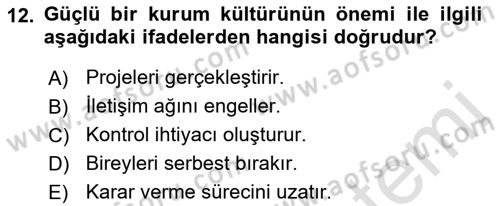 12. Güçlü bir kurum kültürünün önemi ile ilgili aşağıdaki ifadelerden hangisi doğrudur?

A) Projeleri gerçekleştirir.
B) İletişim ağını engeller.
C) Kontrol ihtiyacı oluşturur.
D) Bireyleri serbest bırakır.
E) Karar verme sürecini uzatır.

www.aofsoru.com
www.aofsoru.com
www.aofsoru.com